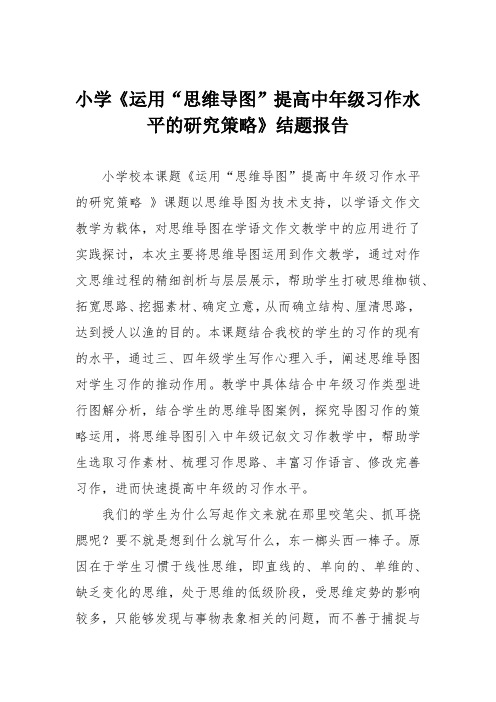 小学《运用“思维导图”提高中年级习作水平的研究策略》结题报告

小学校本课题《运用“思维导图”提高中年级习作水平的研究策略 》课题以思维导图为技术支持，以学语文作文教学为载体，对思维导图在学语文作文教学中的应用进行了实践探讨，本次主要将思维导图运用到作文教学，通过对作文思维过程的精细剖析与层层展示，帮助学生打破思维枷锁、拓宽思路、挖掘素材、确定立意，从而确立结构、厘清思路，达到授人以渔的目的。本课题结合我校的学生的习作的现有的水平，通过三、四年级学生写作心理入手，阐述思维导图对学生习作的推动作用。教学中具体结合中年级习作类型进行图解分析，结合学生的思维导图案例，探究导图习作的策略运用，将思维导图引入中年级记叙文习作教学中，帮助学生选取习作素材、梳理习作思路、丰富习作语言、修改完善习作，进而快速提高中年级的习作水平。

我们的学生为什么写起作文来就在那里咬笔尖、抓耳挠腮呢？要不就是想到什么就写什么，东一榔头西一棒子。原因在于学生习惯于线性思维，即直线的、单向的、单维的、缺乏变化的思维，处于思维的低级阶段，受思维定势的影响较多，只能够发现与事物表象相关的问题，而不善于捕捉与